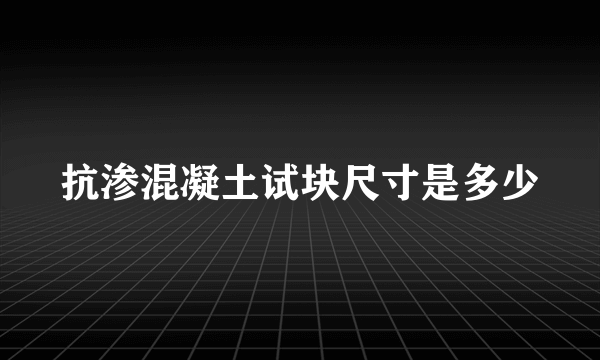 抗渗混凝土试块尺寸是多少